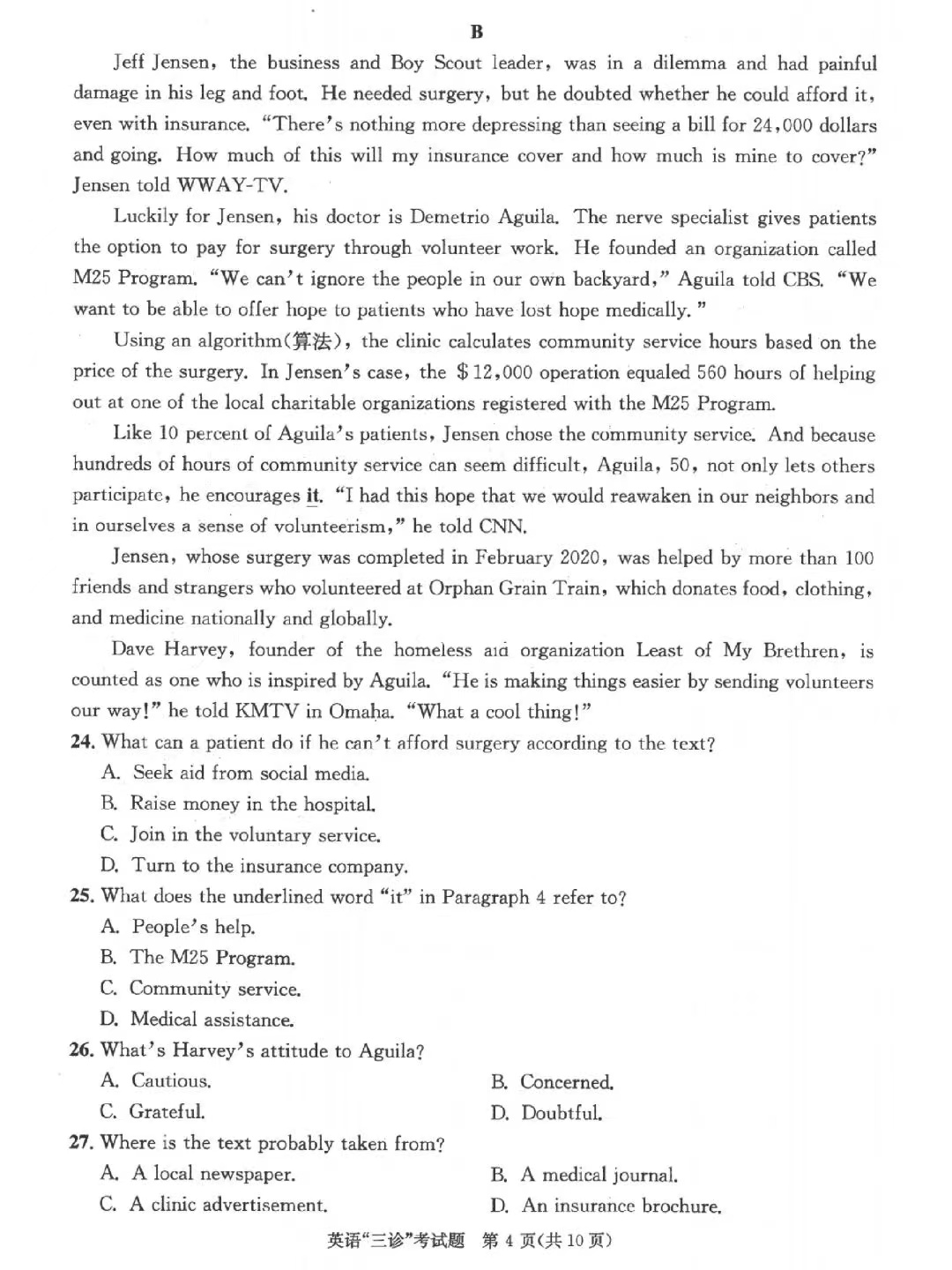 B

Jeff Jensen, the business and Boy Scout leader, was in a dilemma and had painful damage in his leg and foot. He needed surgery, but he doubted whether he could afford it, even with insurance. "There's nothing more depressing than seeing a bill for 24,000 dollars and going. How much of this will my insurance cover and how much is mine to cover?" Jensen told WWAY-TV.

Luckily for Jensen, his doctor is Demetrio Aguila. The nerve specialist gives patients the option to pay for surgery through volunteer work. He founded an organization called M25 Program. "We can't ignore the people in our own backyard," Aguila told CBS. "We want to be able to offer hope to patients who have lost hope medically."

Using an algorithm(算法), the clinic calculates community service hours based on the price of the surgery. In Jensen's case, the \$12,000 operation equaled 560 hours of helping out at one of the local charitable organizations registered with the M25 Program.

Like 10 percent of Aguila's patients, Jensen chose the community service. And because hundreds of hours of community service can seem difficult, Aguila, 50, not only lets others participate, he encourages it. "I had this hope that we would reawaken in our neighbors and in ourselves a sense of volunteerism," he told CNN.

Jensen, whose surgery was completed in February 2020, was helped by more than 100 friends and strangers who volunteered at Orphan Grain Train, which donates food, clothing, and medicine nationally and globally.

Dave Harvey, founder of the homeless aid organization Least of My Brethren, is counted as one who is inspired by Aguila. "He is making things easier by sending volunteers our way!" he told KMTV in Omaha. "What a cool thing!"

24. What can a patient do if he can't afford surgery according to the text?
A. Seek aid from social media.
B. Raise money in the hospital.
C. Join in the voluntary service.
D. Turn to the insurance company.

25. What does the underlined word "it" in Paragraph 4 refer to?
A. People's help.
B. The M25 Program.
C. Community service.
D. Medical assistance.

26. What's Harvey's attitude to Aguila?
A. Cautious.
B. Concerned.
C. Grateful.
D. Doubtful.

27. Where is the text probably taken from?
A. A local newspaper.
B. A medical journal.
C. A clinic advertisement.
D. An insurance brochure.

英语"三诊"考试题 第 4 页(共 10 页)